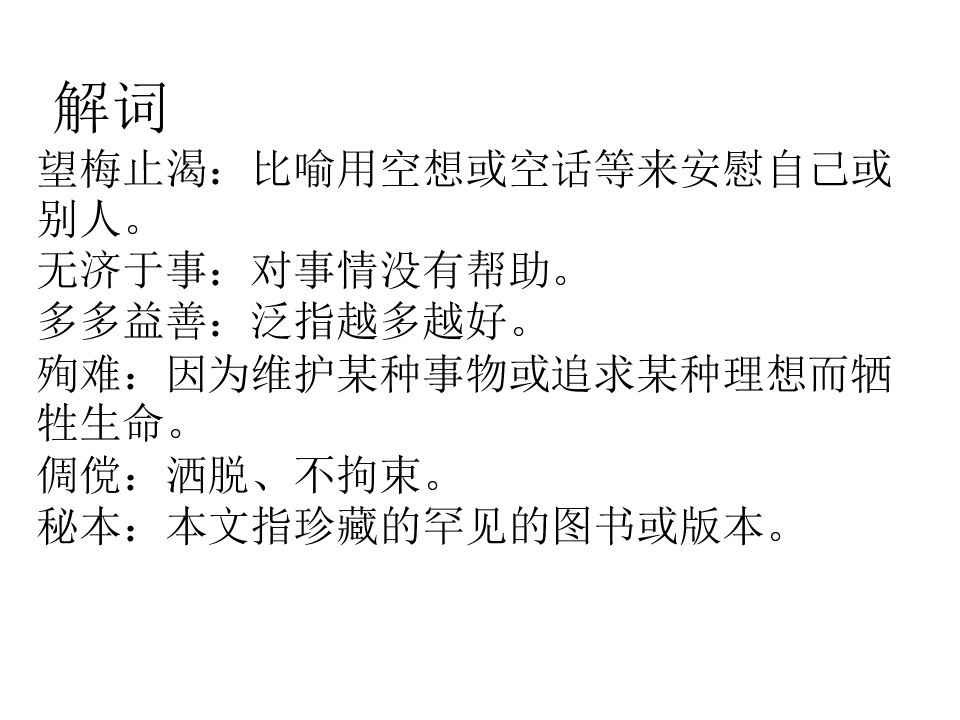 解词

望梅止渴：比喻用空想或空话等来安慰自己或别人。

无济于事：对事情没有帮助。

多多益善：泛指越多越好。

殉难：因为维护某种事物或追求某种理想而牺牲生命。

倜傥：洒脱、不拘束。

秘本：本文指珍藏的罕见的图书或版本。